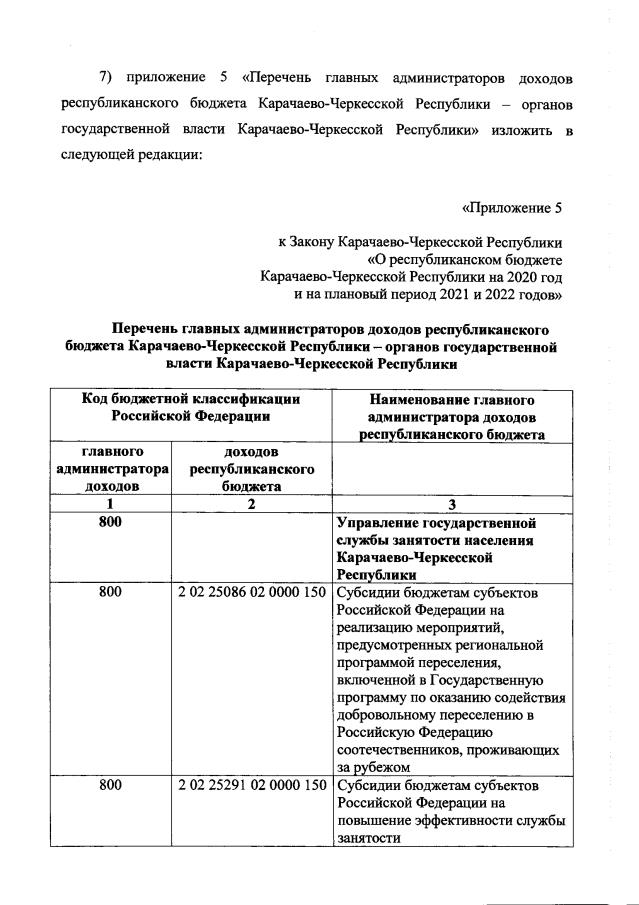 7) приложение 5 «Перечень главных администраторов доходов республиканского бюджета Карачаево-Черкесской Республики – органов государственной власти Карачаево-Черкесской Республики» изложить в следующей редакции:

«Приложение 5

к Закону Карачаево-Черкесской Республики
«О республиканском бюджете
Карачаево-Черкесской Республики на 2020 год
и на плановый период 2021 и 2022 годов»

Перечень главных администраторов доходов республиканского бюджета Карачаево-Черкесской Республики – органов государственной власти Карачаево-Черкесской Республики

| Код бюджетной классификации Российской Федерации | | Наименование главного администратора доходов республиканского бюджета |
|---|---|---|
| главного администратора доходов | доходов республиканского бюджета | |
| 1 | 2 | 3 |
| 800 | | Управление государственной службы занятости населения Карачаево-Черкесской Республики |
| 800 | 2 02 25086 02 0000 150 | Субсидии бюджетам субъектов Российской Федерации на реализацию мероприятий, предусмотренных региональной программой переселения, включенной в Государственную программу по оказанию содействия добровольному переселению в Российскую Федерацию соотечественников, проживающих за рубежом |
| 800 | 2 02 25291 02 0000 150 | Субсидии бюджетам субъектов Российской Федерации на повышение эффективности службы занятости |